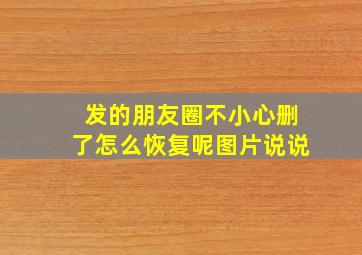 发的朋友圈不小心删了怎么恢复呢图片说说